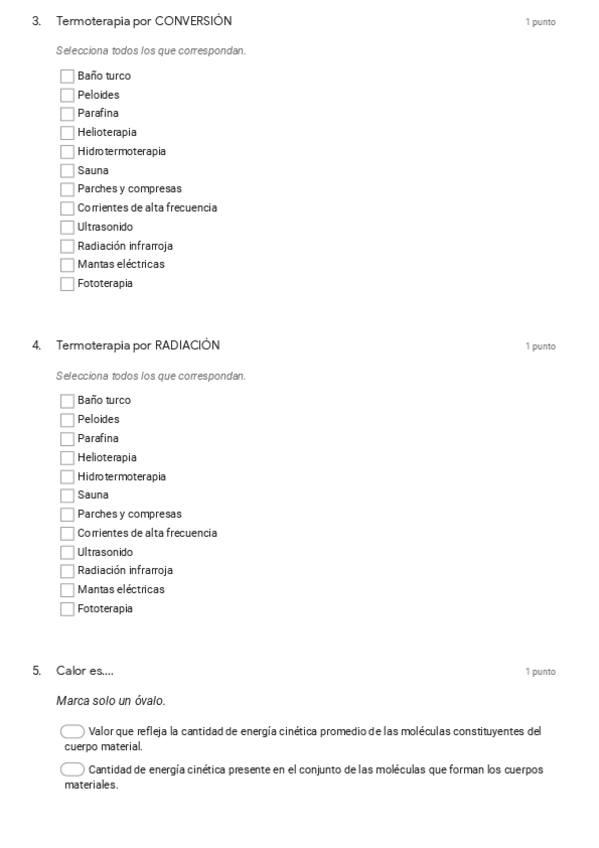 3. Termoterapia por CONVERSIÓN

1 punto

Selecciona todos los que correspondan.

Baño turco
Peloides
Parafina
Helioterapia
Hidrotermoterapia
Sauna
Parches y compresas
Corrientes de alta frecuencia
Ultrasonido
Radiación infrarroja
Mantas eléctricas
Fototerapia

4. Termoterapia por RADIACIÓN

1 punto

Selecciona todos los que correspondan.

Baño turco
Peloides
Parafina
Helioterapia
Hidrotermoterapia
Sauna
Parches y compresas
Corrientes de alta frecuencia
Ultrasonido
Radiación infrarroja
Mantas eléctricas
Fototerapia

5. Calor es....

1 punto

Marca solo un óvalo.

Valor que refleja la cantidad de energía cinética promedio de las moléculas constituyentes del cuerpo material.

Cantidad de energía cinética presente en el conjunto de las moléculas que forman los cuerpos materiales.